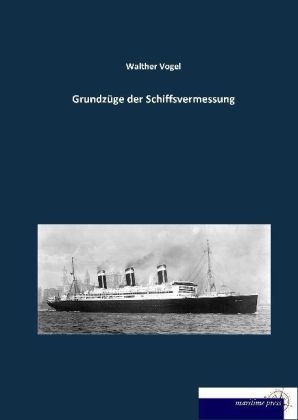 Walther Vogel

Grundzüge der Schiffsvermessung

maritime press